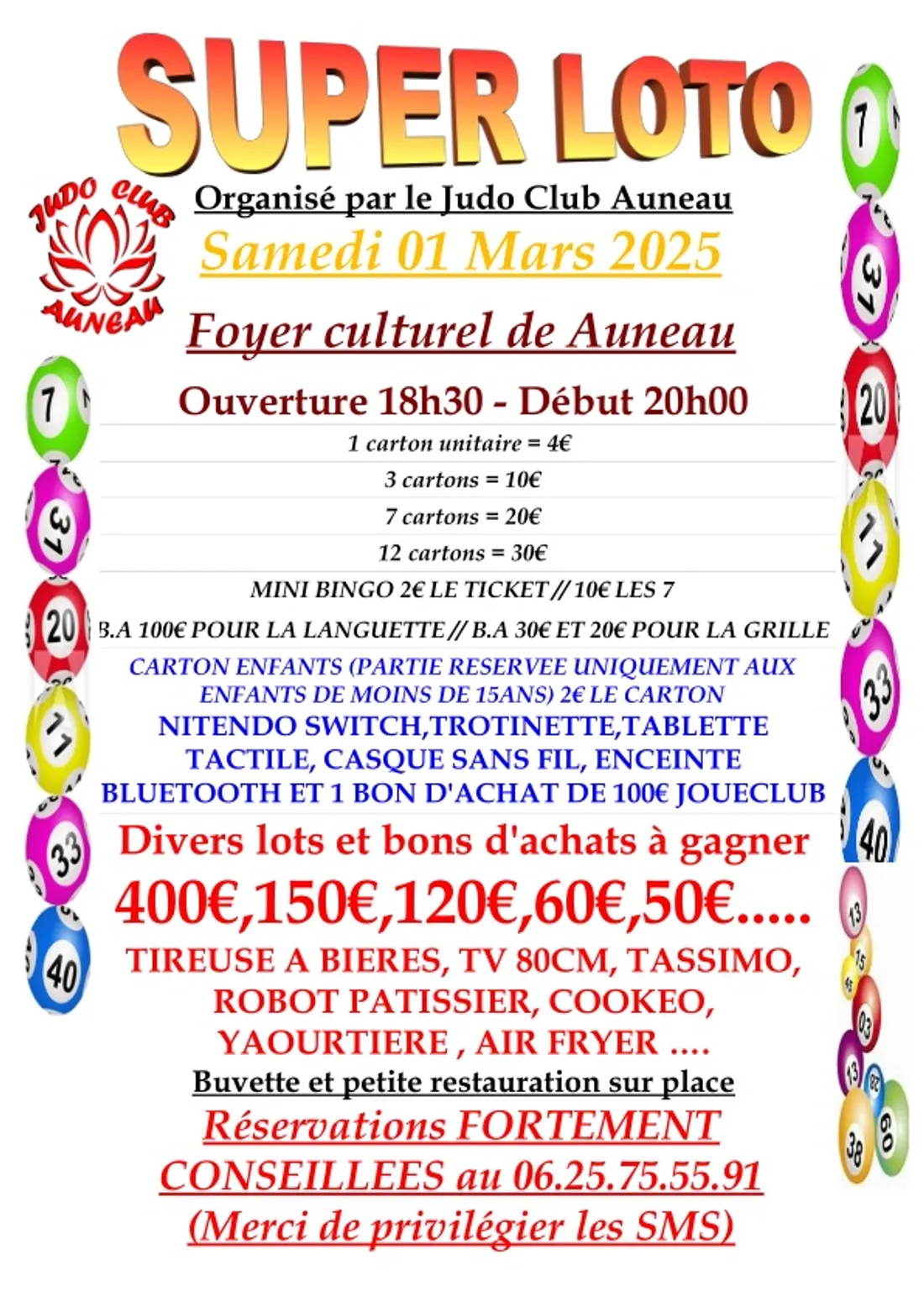 SUPER LOTO

JUDO CLUB AUNEAU

Organisé par le Judo Club Auneau

Samedi 01 Mars 2025

Foyer culturel de Auneau

Ouverture 18h30 - Début 20h00

1 carton unitaire = 4€

3 cartons = 10€

7 cartons = 20€

12 cartons = 30€

MINI BINGO 2€ LE TICKET // 10€ LES 7

B.A 100€ POUR LA LANGUETTE // B.A 30€ ET 20€ POUR LA GRILLE

CARTON ENFANTS (PARTIE RESERVEE UNIQUEMENT AUX ENFANTS DE MOINS DE 15ANS) 2€ LE CARTON

NITENDO SWITCH,TROTINETTE,TABLETTE TACTILE, CASQUE SANS FIL, ENCEINTE BLUETOOTH ET 1 BON D'ACHAT DE 100€ JOUECLUB

Divers lots et bons d'achats à gagner

400€,150€,120€,60€,50€.....

TIREUSE A BIERES, TV 80CM, TASSIMO, ROBOT PATISSIER, COOKEO, YAOURTIERE , AIR FRYER ....

Buvette et petite restauration sur place

Réservations FORTEMENT CONSEILLEES au 06.25.75.55.91

(Merci de privilégier les SMS)

7 37 20 11 33 40 7 37 20 11 33 40 13 15 45 03 13 82 60 38